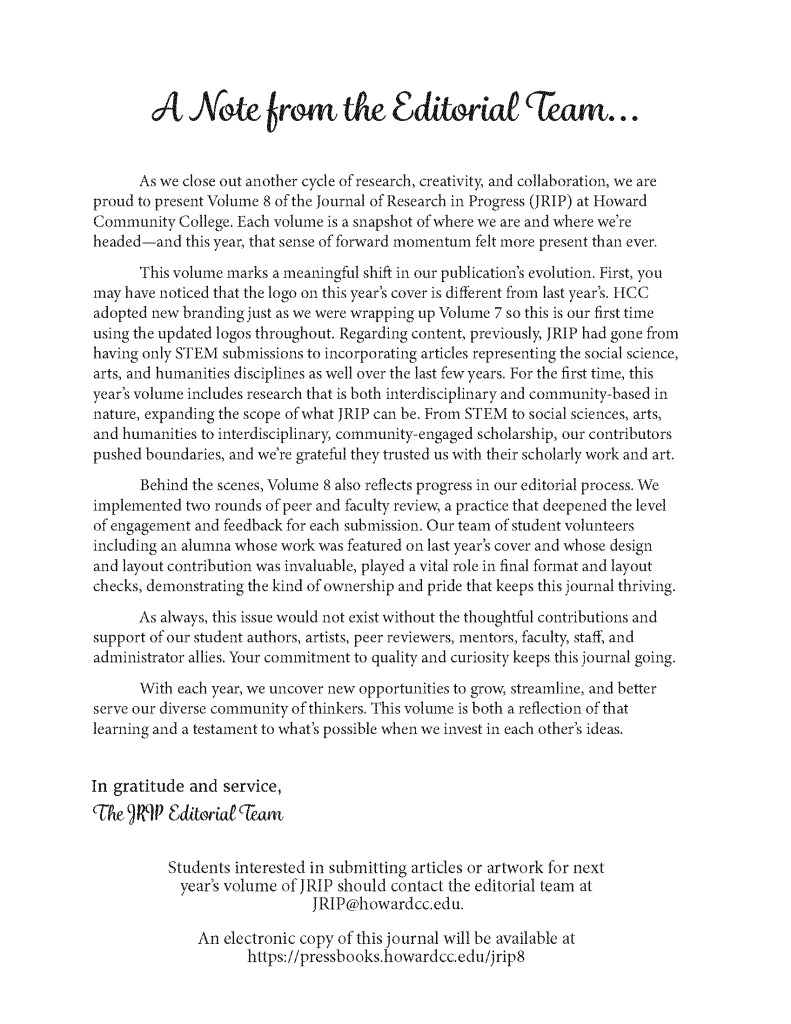 A Note from the Editorial Team...

As we close out another cycle of research, creativity, and collaboration, we are proud to present Volume 8 of the Journal of Research in Progress (JRIP) at Howard Community College. Each volume is a snapshot of where we are and where we're headed—and this year, that sense of forward momentum felt more present than ever.

This volume marks a meaningful shift in our publication's evolution. First, you may have noticed that the logo on this year's cover is different from last year's. HCC adopted new branding just as we were wrapping up Volume 7 so this is our first time using the updated logos throughout. Regarding content, previously, JRIP had gone from having only STEM submissions to incorporating articles representing the social science, arts, and humanities disciplines as well over the last few years. For the first time, this year's volume includes research that is both interdisciplinary and community-based in nature, expanding the scope of what JRIP can be. From STEM to social sciences, arts, and humanities to interdisciplinary, community-engaged scholarship, our contributors pushed boundaries, and we're grateful they trusted us with their scholarly work and art.

Behind the scenes, Volume 8 also reflects progress in our editorial process. We implemented two rounds of peer and faculty review, a practice that deepened the level of engagement and feedback for each submission. Our team of student volunteers including an alumna whose work was featured on last year's cover and whose design and layout contribution was invaluable, played a vital role in final format and layout checks, demonstrating the kind of ownership and pride that keeps this journal thriving.

As always, this issue would not exist without the thoughtful contributions and support of our student authors, artists, peer reviewers, mentors, faculty, staff, and administrator allies. Your commitment to quality and curiosity keeps this journal going.

With each year, we uncover new opportunities to grow, streamline, and better serve our diverse community of thinkers. This volume is both a reflection of that learning and a testament to what's possible when we invest in each other's ideas.

In gratitude and service,
The JRIP Editorial Team

Students interested in submitting articles or artwork for next year's volume of JRIP should contact the editorial team at JRIP@howardcc.edu.

An electronic copy of this journal will be available at https://pressbooks.howardcc.edu/jrip8